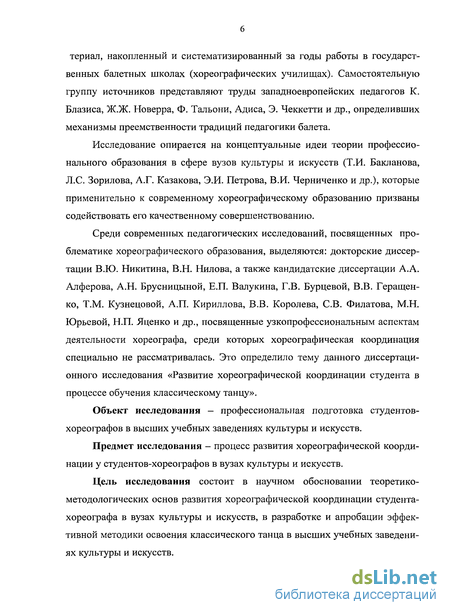 6

териал, накопленный и систематизированный за годы работы в государственных балетных школах (хореографических училищах). Самостоятельную группу источников представляют труды западноевропейских педагогов К. Блазиса, Ж.Ж. Новерра, Ф. Тальони, Адиса, Э. Чеккетти и др., определивших механизмы преемственности традиций педагогики балета.

Исследование опирается на концептуальные идеи теории профессионального образования в сфере вузов культуры и искусств (Т.И. Бакланова, Л.С. Зорилова, А.Г. Казакова, Э.И. Петрова, В.И. Черниченко и др.), которые применительно к современному хореографическому образованию призваны содействовать его качественному совершенствованию.

Среди современных педагогических исследований, посвященных проблематике хореографического образования, выделяются: докторские диссертации В.Ю. Никитина, В.Н. Нилова, а также кандидатские диссертации А.А. Алферова, А.Н. Брусницыной, Е.П. Валукина, Г.В. Бурцевой, В.В. Геращенко, Т.М. Кузнецовой, А.П. Кириллова, В.В. Королева, С.В. Филатова, М.Н. Юрьевой, Н.П. Яценко и др., посвященные узкопрофессиональным аспектам деятельности хореографа, среди которых хореографическая координация специально не рассматривалась. Это определило тему данного диссертационного исследования «Развитие хореографической координации студента в процессе обучения классическому танцу».

Объект исследования – профессиональная подготовка студентов-хореографов в высших учебных заведениях культуры и искусств.

Предмет исследования – процесс развития хореографической координации у студентов-хореографов в вузах культуры и искусств.

Цель исследования состоит в научном обосновании теоретико-методологических основ развития хореографической координации студента-хореографа в вузах культуры и искусств, в разработке и апробации эффективной методики освоения классического танца в высших учебных заведениях культуры и искусств.

dsLib.net
библиотека диссертаций